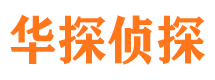 华探侦探